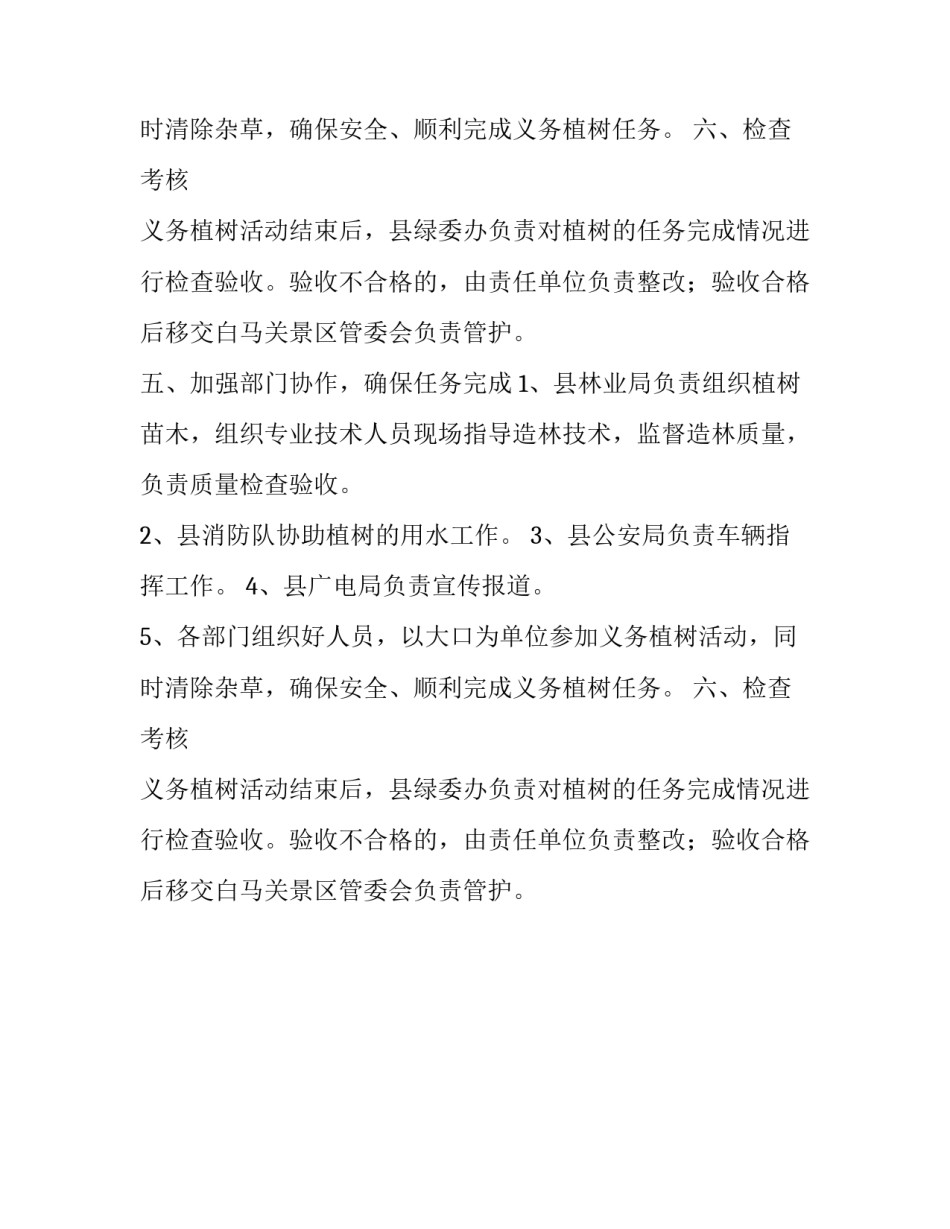 时清除杂草，确保安全、顺利完成义务植树任务。 六、检查考核

义务植树活动结束后，县绿委办负责对植树的任务完成情况进行检查验收。验收不合格的，由责任单位负责整改；验收合格后移交白马关景区管委会负责管护。

五、加强部门协作，确保任务完成 1、县林业局负责组织植树苗木，组织专业技术人员现场指导造林技术，监督造林质量，负责质量检查验收。

2、县消防队协助植树的用水工作。 3、县公安局负责车辆指挥工作。 4、县广电局负责宣传报道。

5、各部门组织好人员，以大口为单位参加义务植树活动，同时清除杂草，确保安全、顺利完成义务植树任务。 六、检查考核

义务植树活动结束后，县绿委办负责对植树的任务完成情况进行检查验收。验收不合格的，由责任单位负责整改；验收合格后移交白马关景区管委会负责管护。